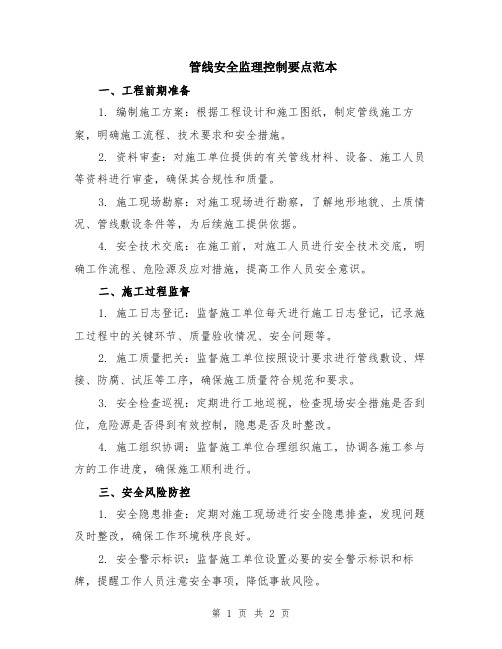 管线安全监理控制要点范本

一、工程前期准备

1. 编制施工方案：根据工程设计和施工图纸，制定管线施工方案，明确施工流程、技术要求和安全措施。

2. 资料审查：对施工单位提供的有关管线材料、设备、施工人员等资料进行审查，确保其合规性和质量。

3. 施工现场勘察：对施工现场进行勘察，了解地形地貌、土质情况、管线敷设条件等，为后续施工提供依据。

4. 安全技术交底：在施工前，对施工人员进行安全技术交底，明确工作流程、危险源及应对措施，提高工作人员安全意识。

二、施工过程监督

1. 施工日志登记：监督施工单位每天进行施工日志登记，记录施工过程中的关键环节、质量验收情况、安全问题等。

2. 施工质量把关：监督施工单位按照设计要求进行管线敷设、焊接、防腐、试压等工序，确保施工质量符合规范和要求。

3. 安全检查巡视：定期进行工地巡视，检查现场安全措施是否到位，危险源是否得到有效控制，隐患是否及时整改。

4. 施工组织协调：监督施工单位合理组织施工，协调各施工参与方的工作进度，确保施工顺利进行。

三、安全风险防控

1. 安全隐患排查：定期对施工现场进行安全隐患排查，发现问题及时整改，确保工作环境秩序良好。

2. 安全警示标识：监督施工单位设置必要的安全警示标识和标牌，提醒工作人员注意安全事项，降低事故风险。

第 1 页 共 2 页